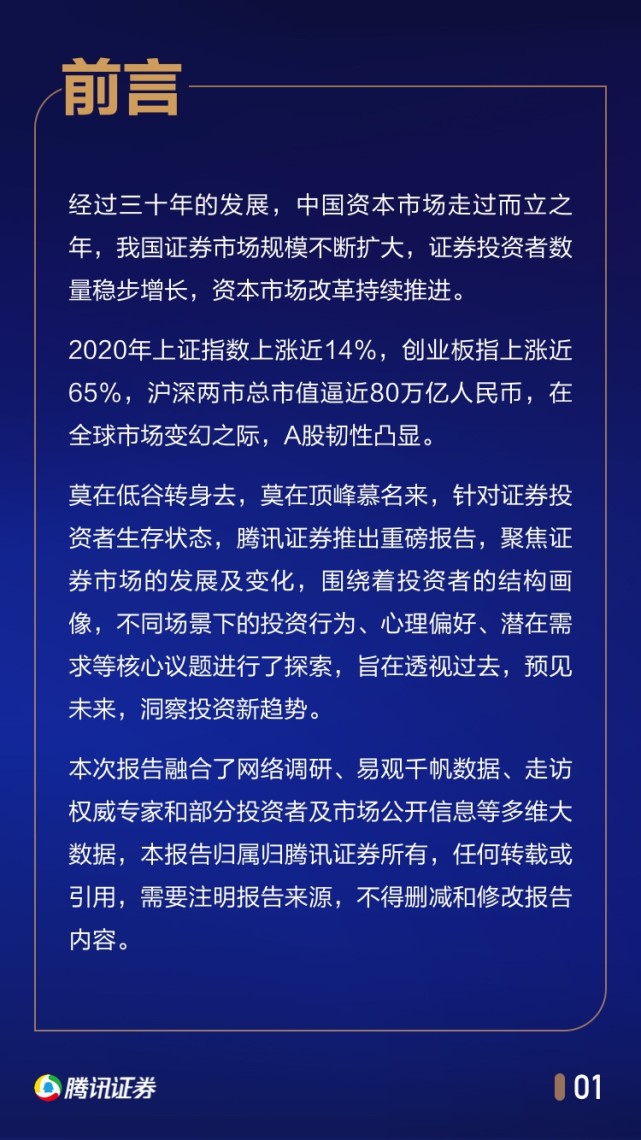 前言

经过三十年的发展，中国资本市场走过而立之年，我国证券市场规模不断扩大，证券投资者数量稳步增长，资本市场改革持续推进。

2020年上证指数上涨近14%，创业板指上涨近65%，沪深两市总市值逼近80万亿人民币，在全球市场变幻之际，A股韧性凸显。

莫在低谷转身去，莫在顶峰慕名来，针对证券投资者生存状态，腾讯证券推出重磅报告，聚焦证券市场的发展及变化，围绕着投资者的结构画像，不同场景下的投资行为、心理偏好、潜在需求等核心议题进行了探索，旨在透视过去，预见未来，洞察投资新趋势。

本次报告融合了网络调研、易观千帆数据、走访权威专家和部分投资者及市场公开信息等多维大数据，本报告归属归腾讯证券所有，任何转载或引用，需要注明报告来源，不得删减和修改报告内容。

腾讯证券

01